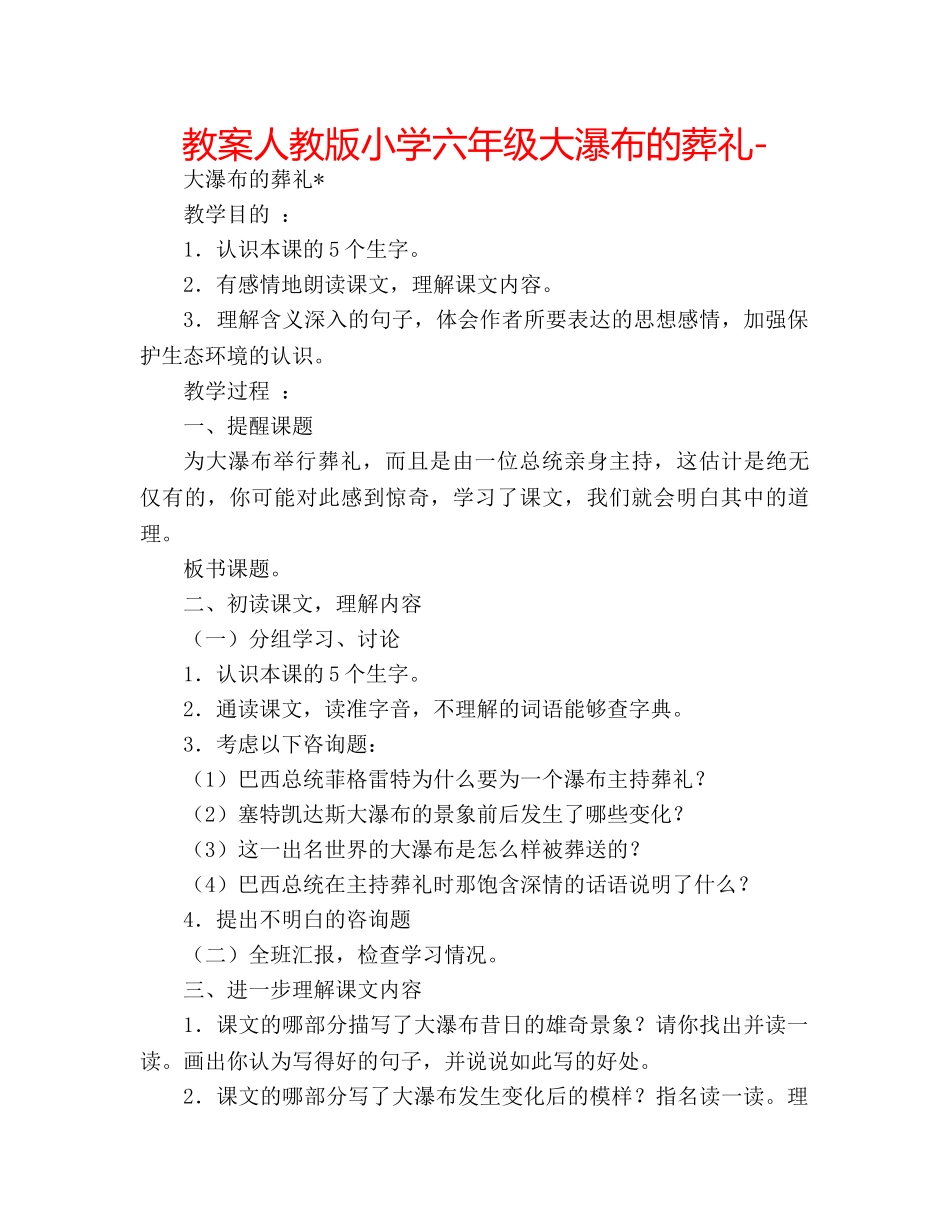 教案人教版小学六年级大瀑布的葬礼-

大瀑布的葬礼*

教学目的 ：

1．认识本课的5个生字。

2．有感情地朗读课文，理解课文内容。

3．理解含义深入的句子，体会作者所要表达的思想感情，加强保护生态环境的认识。

教学过程 ：

一、提醒课题

为大瀑布举行葬礼，而且是由一位总统亲身主持，这估计是绝无仅有的，你可能对此感到惊奇，学习了课文，我们就会明白其中的道理。

板书课题。

二、初读课文，理解内容

（一）分组学习、讨论

1．认识本课的5个生字。

2．通读课文，读准字音，不理解的词语能够查字典。

3．考虑以下咨询题：

（1）巴西总统菲格雷特为什么要为一个瀑布主持葬礼？

（2）塞特凯达斯大瀑布的景象前后发生了哪些变化？

（3）这一出名世界的大瀑布是怎么样被葬送的？

（4）巴西总统在主持葬礼时那饱含深情的话语说明了什么？

4．提出不明白的咨询题

（二）全班汇报，检查学习情况。

三、进一步理解课文内容

1．课文的哪部分描写了大瀑布昔日的雄奇景象？请你找出并读一读。画出你认为写得好的句子，并说说如此写的好处。

2．课文的哪部分写了大瀑布发生变化后的模样？指名读一读。理